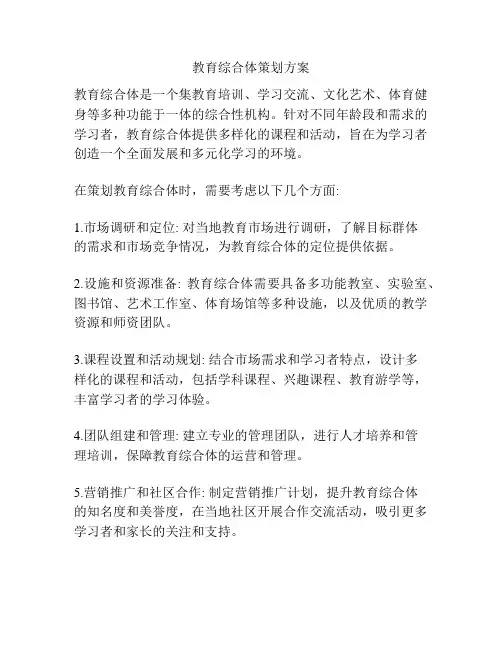 教育综合体策划方案

教育综合体是一个集教育培训、学习交流、文化艺术、体育健身等多种功能于一体的综合性机构。针对不同年龄段和需求的学习者，教育综合体提供多样化的课程和活动，旨在为学习者创造一个全面发展和多元化学习的环境。

在策划教育综合体时，需要考虑以下几个方面:

1.市场调研和定位: 对当地教育市场进行调研，了解目标群体的需求和市场竞争情况，为教育综合体的定位提供依据。

2.设施和资源准备: 教育综合体需要具备多功能教室、实验室、图书馆、艺术工作室、体育场馆等多种设施，以及优质的教学资源和师资团队。

3.课程设置和活动规划: 结合市场需求和学习者特点，设计多样化的课程和活动，包括学科课程、兴趣课程、教育游学等，丰富学习者的学习体验。

4.团队组建和管理: 建立专业的管理团队，进行人才培养和管理培训，保障教育综合体的运营和管理。

5.营销推广和社区合作: 制定营销推广计划，提升教育综合体的知名度和美誉度，在当地社区开展合作交流活动，吸引更多学习者和家长的关注和支持。